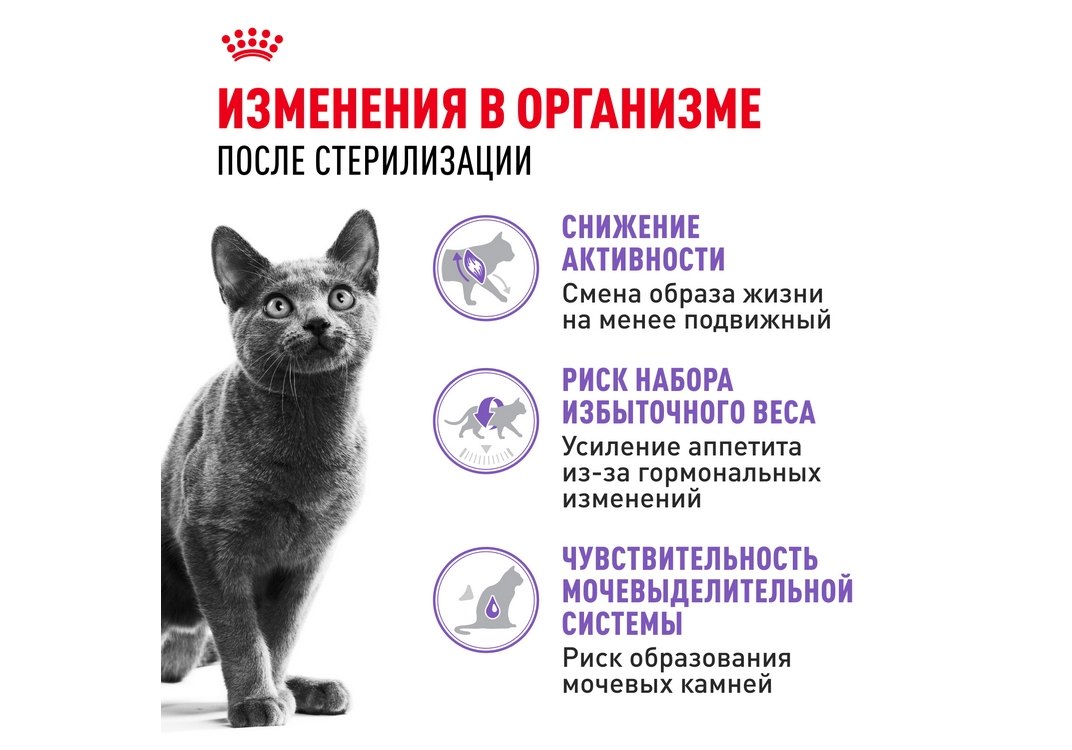 ИЗМЕНЕНИЯ В ОРГАНИЗМЕ
ПОСЛЕ СТЕРИЛИЗАЦИИ

СНИЖЕНИЕ АКТИВНОСТИ
Смена образа жизни на менее подвижный

РИСК НАБОРА ИЗБЫТОЧНОГО ВЕСА
Усиление аппетита из-за гормональных изменений

ЧУВСТВИТЕЛЬНОСТЬ МОЧЕВЫДЕЛИТЕЛЬНОЙ СИСТЕМЫ
Риск образования мочевых камней